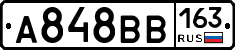 A848BB 163 RUS